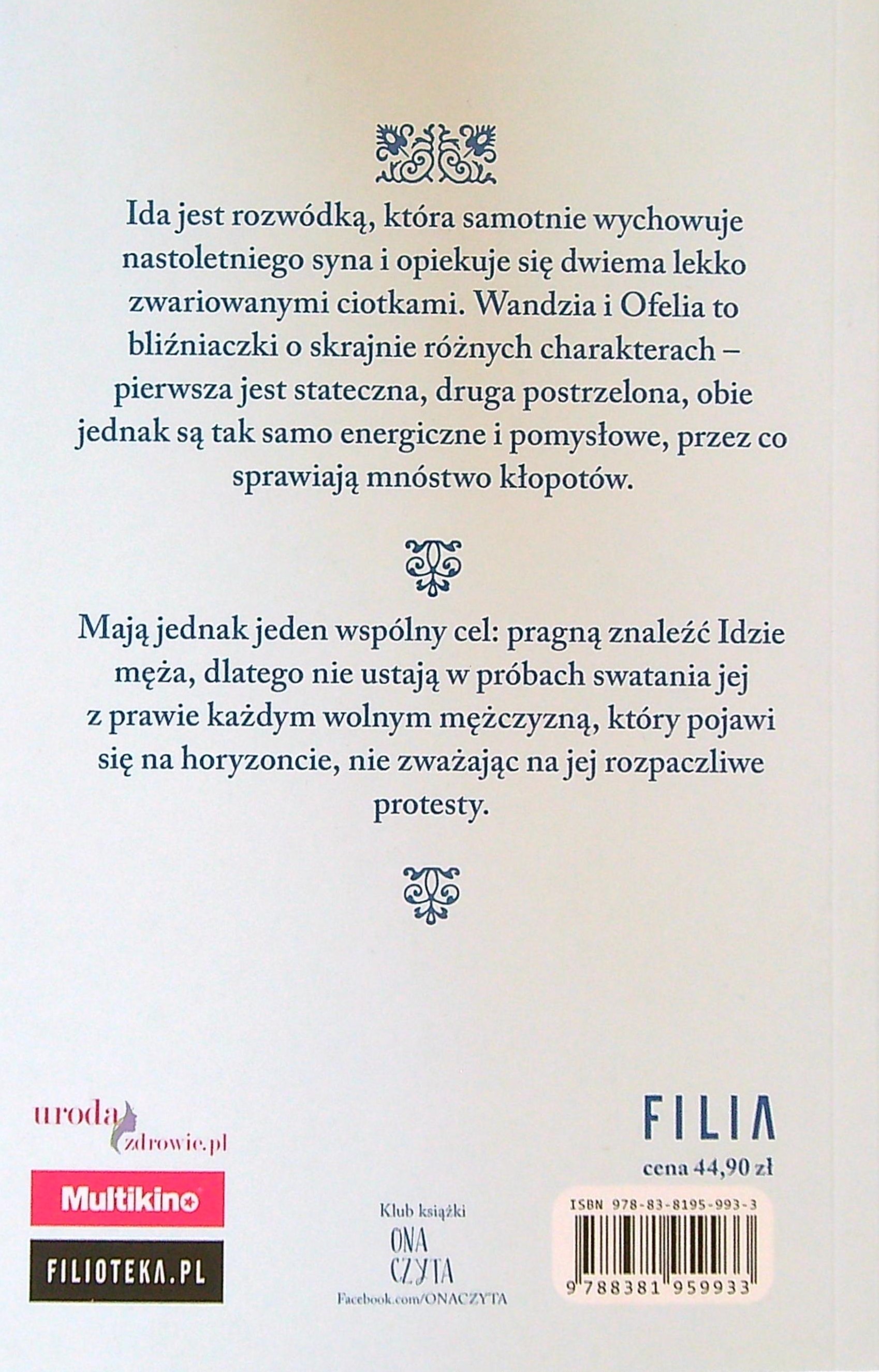 Ida jest rozwódką, która samotnie wychowuje nastoletniego syna i opiekuje się dwiema lekko zwariowanymi ciotkami. Wandzia i Ofelia to bliźniaczki o skrajnie różnych charakterach – pierwsza jest stateczna, druga postrzelona, obie jednak są tak samo energiczne i pomysłowe, przez co sprawiają mnóstwo kłopotów.

Mają jednak jeden wspólny cel: pragną znaleźć Idzie męża, dlatego nie ustają w próbach swatania jej z prawie każdym wolnym mężczyzną, który pojawi się na horyzoncie, nie zważając na jej rozpaczliwe protesty.

uroda
zdrowie.pl

Multikino

FILIOTEKA.PL

Klub książki
ONA
CZYTA
Facebook.com/ONACZYTA

FILIA

cena 44,90 zł

ISBN 978-83-8195-993-3

9 788381 959933